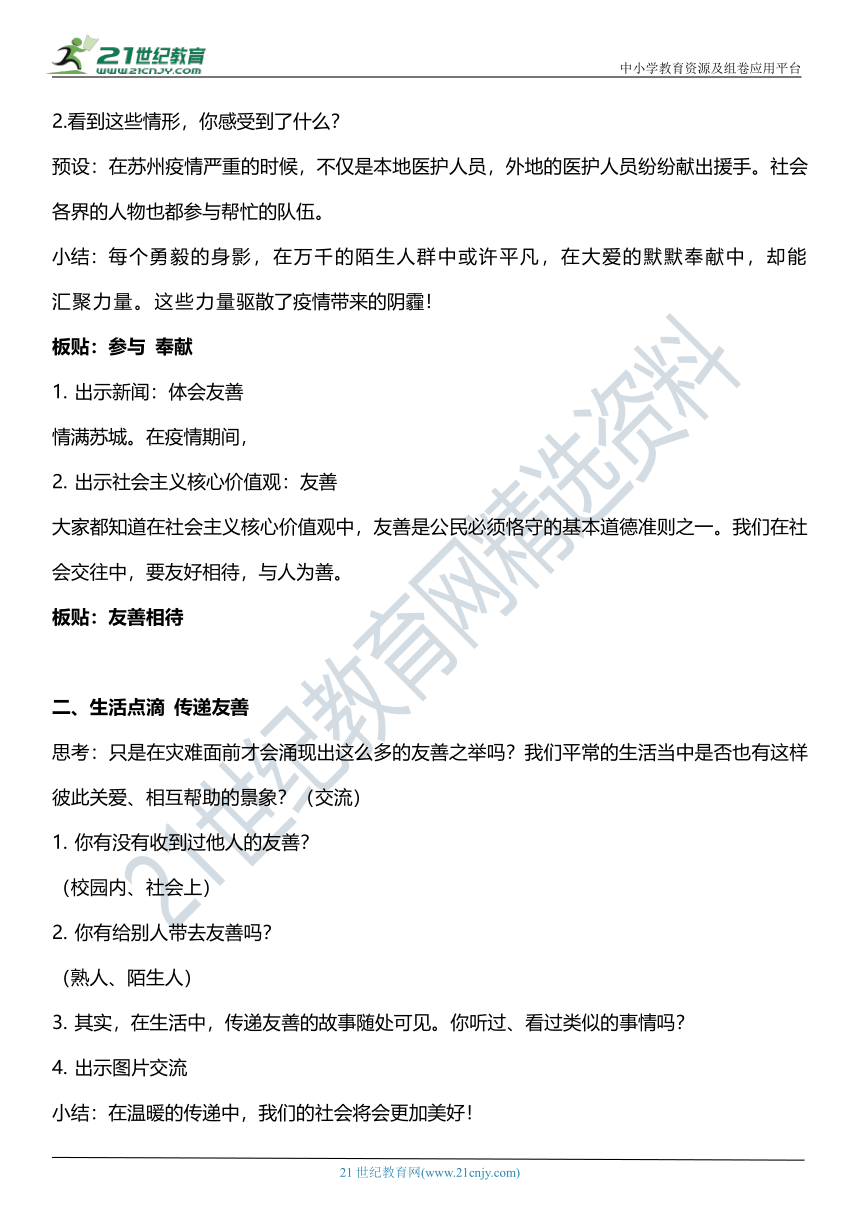 21世纪教育
www.21cnjy.com
中小学教育资源及组卷应用平台

2.看到这些情形，你感受到了什么？

预设：在苏州疫情严重的时候，不仅是本地医护人员，外地的医护人员纷纷献出援手。社会各界的人物也都参与帮忙的队伍。

小结：每个勇毅的身影，在万千的陌生人群中或许平凡，在大爱的默默奉献中，却能汇聚力量。这些力量驱散了疫情带来的阴霾！

板贴：参与 奉献

1. 出示新闻：体会友善

情满苏城。在疫情期间，

2. 出示社会主义核心价值观：友善

大家都知道在社会主义核心价值观中，友善是公民必须恪守的基本道德准则之一。我们在社会交往中，要友好相待，与人为善。

板贴：友善相待

二、生活点滴 传递友善

思考：只是在灾难面前才会涌现出这么多的友善之举吗？我们平常的生活当中是否也有这样彼此关爱、相互帮助的景象？（交流）

1. 你有没有收到过他人的友善？

（校园内、社会上）

2. 你有给别人带去友善吗？

（熟人、陌生人）

3. 其实，在生活中，传递友善的故事随处可见。你听过、看过类似的事情吗？

4. 出示图片交流

小结：在温暖的传递中，我们的社会将会更加美好！

21世纪教育网精选资料

21 世纪教育网(www.21cnjy.com)